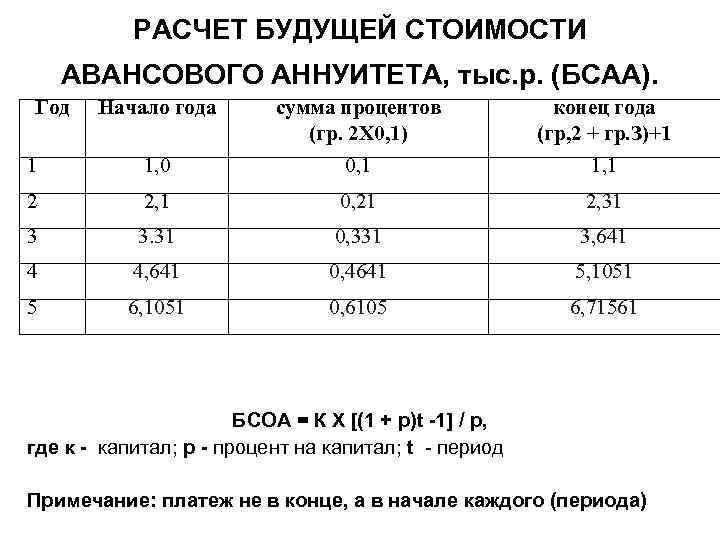 РАСЧЕТ БУДУЩЕЙ СТОИМОСТИ АВАНСОВОГО АННУИТЕТА, тыс.р. (БСАА).

| Год | Начало года | сумма процентов (гр. 2Х0,1) | конец года (гр,2 + гр.3)+1 |
|---|---|---|---|
| 1 | 1,0 | 0,1 | 1,1 |
| 2 | 2,1 | 0,21 | 2,31 |
| 3 | 3.31 | 0,331 | 3,641 |
| 4 | 4,641 | 0,4641 | 5,1051 |
| 5 | 6,1051 | 0,6105 | 6,71561 |

БСОА = К Х [(1 + р)t -1] / р,
где к - капитал; р - процент на капитал; t - период

Примечание: платеж не в конце, а в начале каждого (периода)